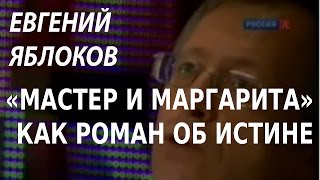 ЕВГЕНИЙ ЯБЛОКОВ

РОССИЯ К

«МАСТЕР И МАРГАРИТА» КАК РОМАН ОБ ИСТИНЕ